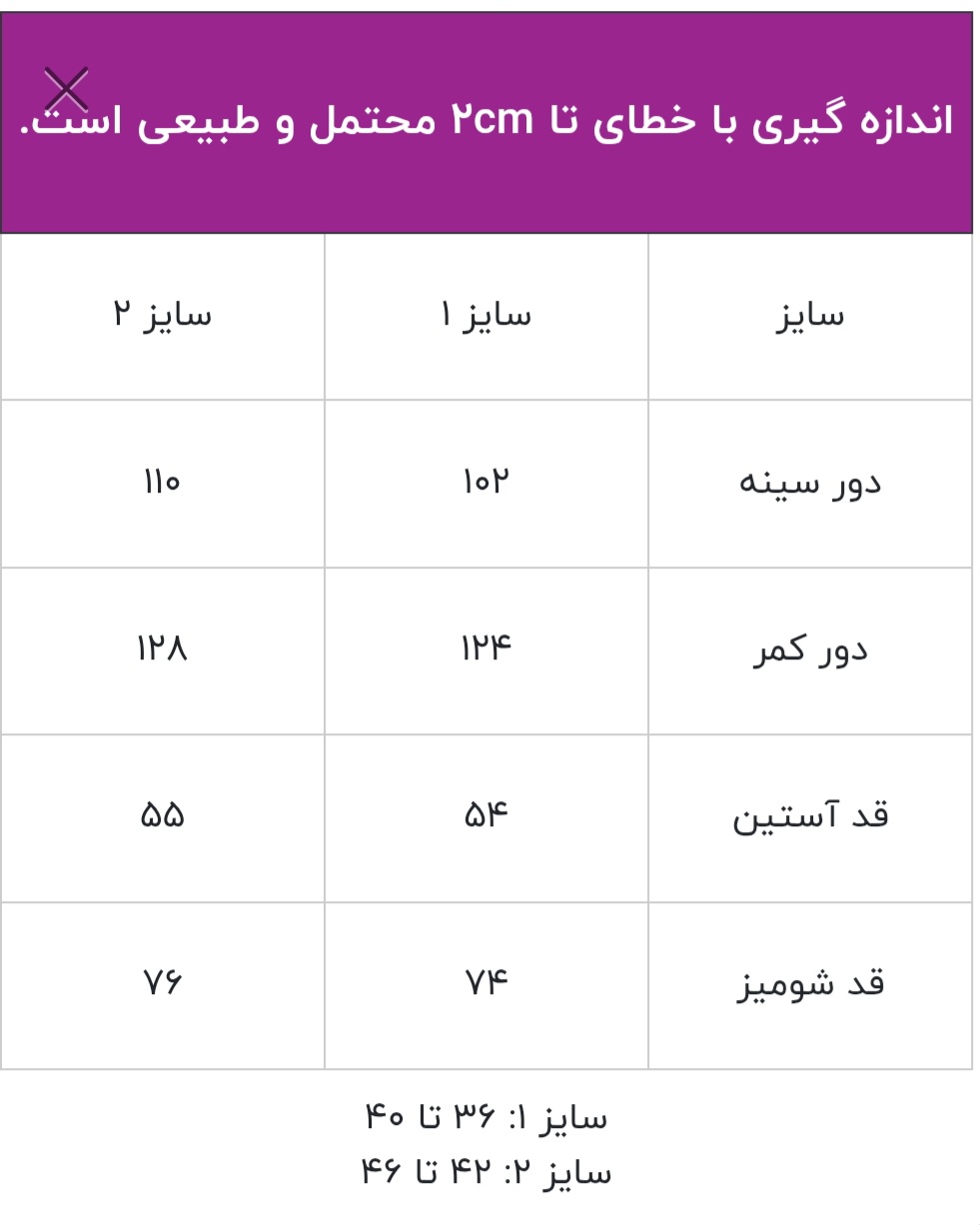 اندازه گیری با خطای تا ۲cm محتمل و طبیعی است.

| سایز | سایز ۱ | سایز ۲ |
|---|---|---|
| دور سینه | ۱۰۲ | ۱۱۰ |
| دور کمر | ۱۲۴ | ۱۲۸ |
| قد آستین | ۵۴ | ۵۵ |
| قد شومیز | ۷۴ | ۷۶ |

سایز ۱: ۳۶ تا ۴۰
سایز ۲: ۴۲ تا ۴۶